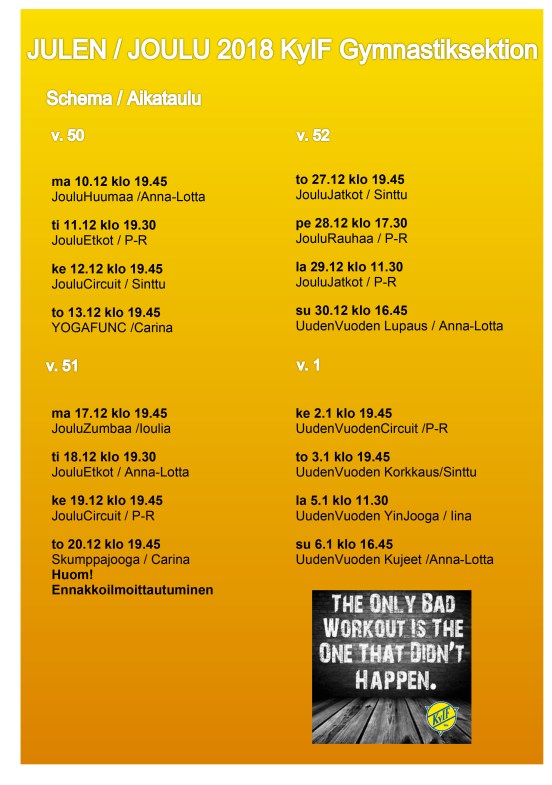 JULEN / JOULU 2018 KyIF Gymnastiksektion

Schema / Aikataulu

v. 50

ma 10.12 klo 19.45
JouluHuumaa /Anna-Lotta

ti 11.12 klo 19.30
JouluEtkot / P-R

ke 12.12 klo 19.45
JouluCircuit / Sinttu

to 13.12 klo 19.45
YOGAFUNC /Carina

v. 51

ma 17.12 klo 19.45
JouluZumbaa /Ioulia

ti 18.12 klo 19.30
JouluEtkot / Anna-Lotta

ke 19.12 klo 19.45
JouluCircuit / P-R

to 20.12 klo 19.45
Skumppajooga / Carina
Huom!
Ennakkoilmoittautuminen

v. 52

to 27.12 klo 19.45
JouluJatkot / Sinttu

pe 28.12 klo 17.30
JouluRauhaa / P-R

la 29.12 klo 11.30
JouluJatkot / P-R

su 30.12 klo 16.45
UudenVuoden Lupaus / Anna-Lotta

v. 1

ke 2.1 klo 19.45
UudenVuodenCircuit /P-R

to 3.1 klo 19.45
UudenVuoden Korkkaus/Sinttu

la 5.1 klo 11.30
UudenVuoden YinJooga / Iina

su 6.1 klo 16.45
UudenVuoden Kujeet /Anna-Lotta

THE ONLY BAD WORKOUT IS THE ONE THAT DIDN'T HAPPEN.

KyIF